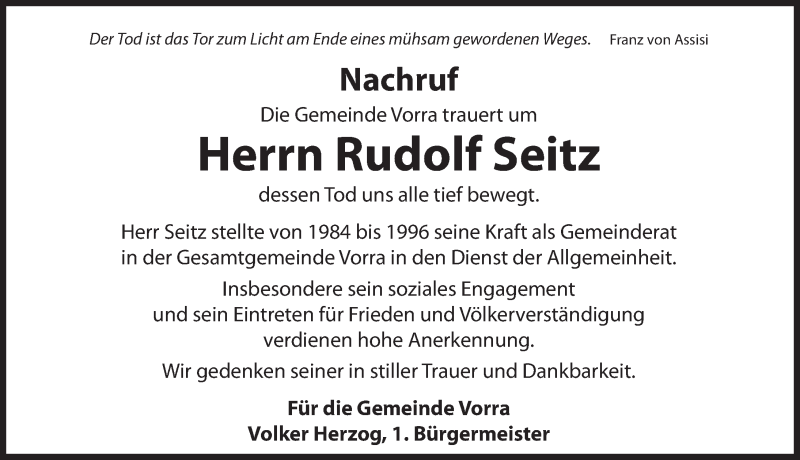 Der Tod ist das Tor zum Licht am Ende eines mühsam gewordenen Weges. Franz von Assisi

Nachruf

Die Gemeinde Vorra trauert um

Herrn Rudolf Seitz

dessen Tod uns alle tief bewegt.

Herr Seitz stellte von 1984 bis 1996 seine Kraft als Gemeinderat in der Gesamtgemeinde Vorra in den Dienst der Allgemeinheit.

Insbesondere sein soziales Engagement und sein Eintreten für Frieden und Völkerverständigung verdienen hohe Anerkennung.

Wir gedenken seiner in stiller Trauer und Dankbarkeit.

Für die Gemeinde Vorra
Volker Herzog, 1. Bürgermeister